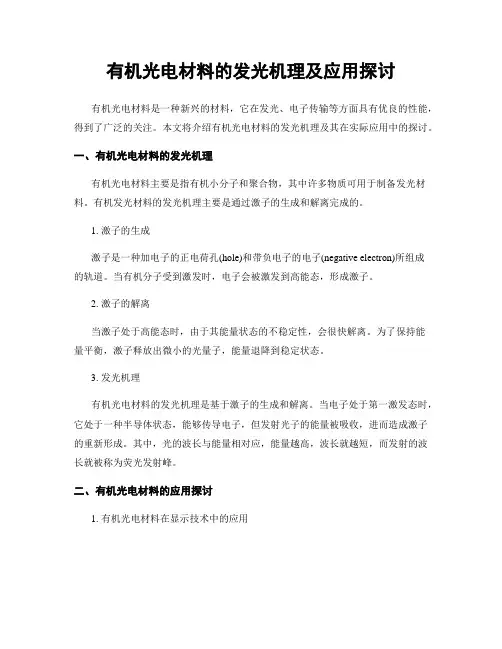 有机光电材料的发光机理及应用探讨

有机光电材料是一种新兴的材料，它在发光、电子传输等方面具有优良的性能，得到了广泛的关注。本文将介绍有机光电材料的发光机理及其在实际应用中的探讨。

一、有机光电材料的发光机理

有机光电材料主要是指有机小分子和聚合物，其中许多物质可用于制备发光材料。有机发光材料的发光机理主要是通过激子的生成和解离完成的。

1. 激子的生成

激子是一种加电子的正电荷孔(hole)和带负电子的电子(negative electron)所组成的轨道。当有机分子受到激发时，电子会被激发到高能态，形成激子。

2. 激子的解离

当激子处于高能态时，由于其能量状态的不稳定性，会很快解离。为了保持能量平衡，激子释放出微小的光量子，能量退降到稳定状态。

3. 发光机理

有机光电材料的发光机理是基于激子的生成和解离。当电子处于第一激发态时，它处于一种半导体状态，能够传导电子，但发射光子的能量被吸收，进而造成激子的重新形成。其中，光的波长与能量相对应，能量越高，波长就越短，而发射的波长就被称为荧光发射峰。

二、有机光电材料的应用探讨

1. 有机光电材料在显示技术中的应用